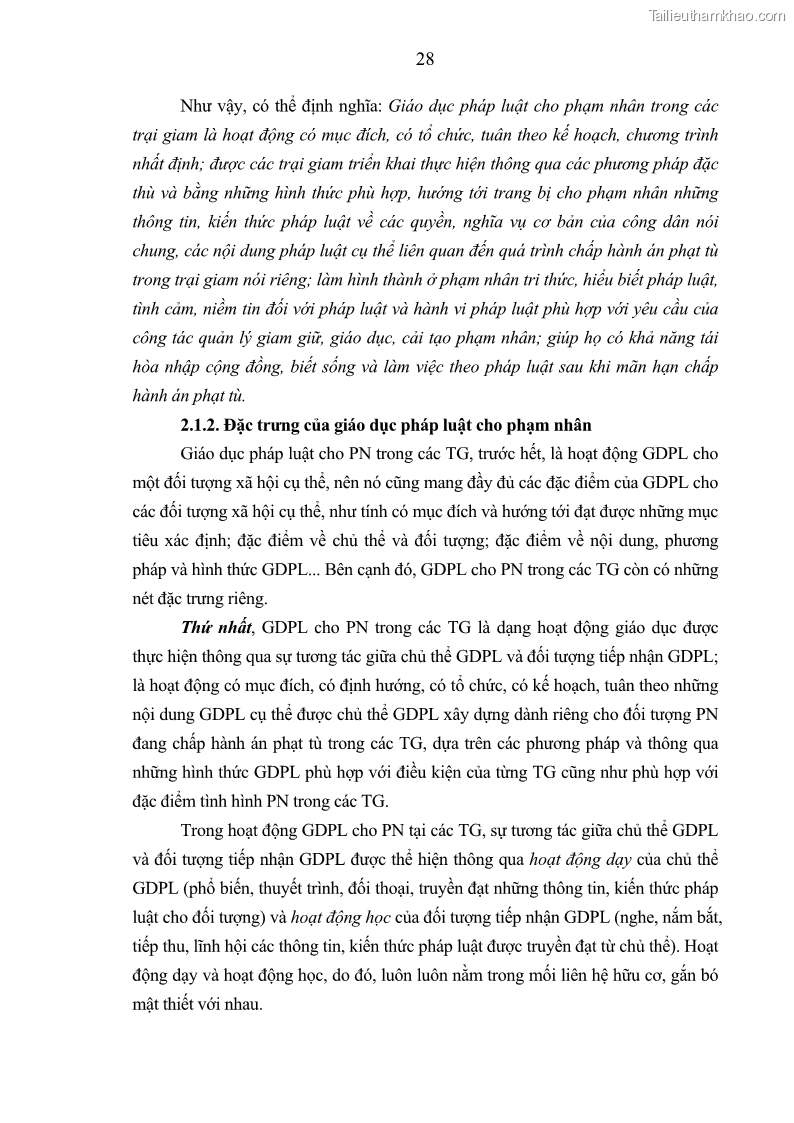 Tailieuthamkhao.com

28

Như vậy, có thể định nghĩa: Giáo dục pháp luật cho phạm nhân trong các trại giam là hoạt động có mục đích, có tổ chức, tuân theo kế hoạch, chương trình nhất định; được các trại giam triển khai thực hiện thông qua các phương pháp đặc thù và bằng những hình thức phù hợp, hướng tới trang bị cho phạm nhân những thông tin, kiến thức pháp luật về các quyền, nghĩa vụ cơ bản của công dân nói chung, các nội dung pháp luật cụ thể liên quan đến quá trình chấp hành án phạt tù trong trại giam nói riêng; làm hình thành ở phạm nhân tri thức, hiểu biết pháp luật, tình cảm, niềm tin đối với pháp luật và hành vi pháp luật phù hợp với yêu cầu của công tác quản lý giam giữ, giáo dục, cải tạo phạm nhân; giúp họ có khả năng tái hòa nhập cộng đồng, biết sống và làm việc theo pháp luật sau khi mãn hạn chấp hành án phạt tù.

2.1.2. Đặc trưng của giáo dục pháp luật cho phạm nhân

Giáo dục pháp luật cho PN trong các TG, trước hết, là hoạt động GDPL cho một đối tượng xã hội cụ thể, nên nó cũng mang đầy đủ các đặc điểm của GDPL cho các đối tượng xã hội cụ thể, như tính có mục đích và hướng tới đạt được những mục tiêu xác định; đặc điểm về chủ thể và đối tượng; đặc điểm về nội dung, phương pháp và hình thức GDPL... Bên cạnh đó, GDPL cho PN trong các TG còn có những nét đặc trưng riêng.

Thứ nhất, GDPL cho PN trong các TG là dạng hoạt động giáo dục được thực hiện thông qua sự tương tác giữa chủ thể GDPL và đối tượng tiếp nhận GDPL; là hoạt động có mục đích, có định hướng, có tổ chức, có kế hoạch, tuân theo những nội dung GDPL cụ thể được chủ thể GDPL xây dựng dành riêng cho đối tượng PN đang chấp hành án phạt tù trong các TG, dựa trên các phương pháp và thông qua những hình thức GDPL phù hợp với điều kiện của từng TG cũng như phù hợp với đặc điểm tình hình PN trong các TG.

Trong hoạt động GDPL cho PN tại các TG, sự tương tác giữa chủ thể GDPL và đối tượng tiếp nhận GDPL được thể hiện thông qua hoạt động dạy của chủ thể GDPL (phổ biến, thuyết trình, đối thoại, truyền đạt những thông tin, kiến thức pháp luật cho đối tượng) và hoạt động học của đối tượng tiếp nhận GDPL (nghe, nắm bắt, tiếp thu, lĩnh hội các thông tin, kiến thức pháp luật được truyền đạt từ chủ thể). Hoạt động dạy và hoạt động học, do đó, luôn luôn nằm trong mối liên hệ hữu cơ, gắn bó mật thiết với nhau.